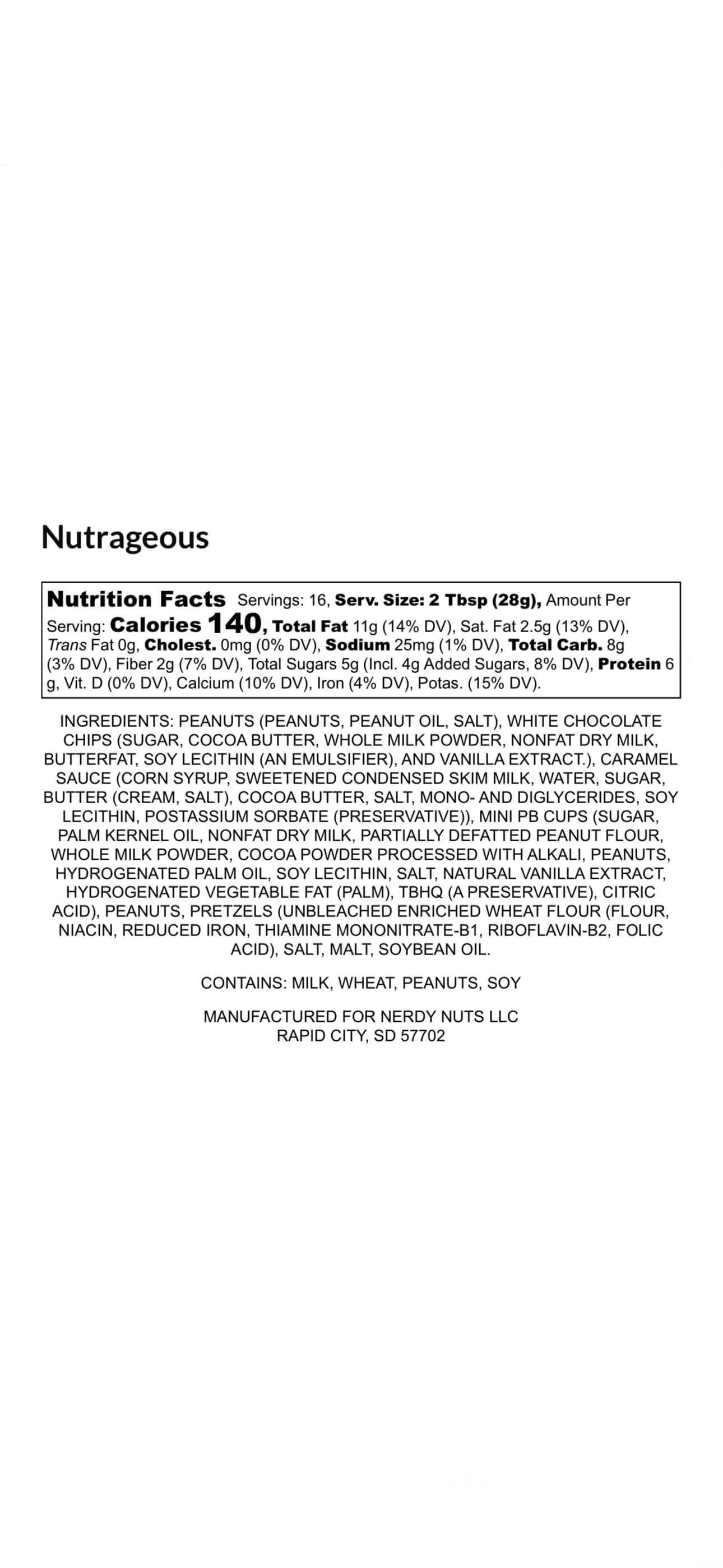 Nutrageous

Nutrition Facts Servings: 16, Serv. Size: 2 Tbsp (28g), Amount Per Serving: Calories 140, Total Fat 11g (14% DV), Sat. Fat 2.5g (13% DV), Trans Fat 0g, Cholest. 0mg (0% DV), Sodium 25mg (1% DV), Total Carb. 8g (3% DV), Fiber 2g (7% DV), Total Sugars 5g (Incl. 4g Added Sugars, 8% DV), Protein 6 g, Vit. D (0% DV), Calcium (10% DV), Iron (4% DV), Potas. (15% DV).

INGREDIENTS: PEANUTS (PEANUTS, PEANUT OIL, SALT), WHITE CHOCOLATE CHIPS (SUGAR, COCOA BUTTER, WHOLE MILK POWDER, NONFAT DRY MILK, BUTTERFAT, SOY LECITHIN (AN EMULSIFIER), AND VANILLA EXTRACT.), CARAMEL SAUCE (CORN SYRUP, SWEETENED CONDENSED SKIM MILK, WATER, SUGAR, BUTTER (CREAM, SALT), COCOA BUTTER, SALT, MONO- AND DIGLYCERIDES, SOY LECITHIN, POSTASSIUM SORBATE (PRESERVATIVE)), MINI PB CUPS (SUGAR, PALM KERNEL OIL, NONFAT DRY MILK, PARTIALLY DEFATTED PEANUT FLOUR, WHOLE MILK POWDER, COCOA POWDER PROCESSED WITH ALKALI, PEANUTS, HYDROGENATED PALM OIL, SOY LECITHIN, SALT, NATURAL VANILLA EXTRACT, HYDROGENATED VEGETABLE FAT (PALM), TBHQ (A PRESERVATIVE), CITRIC ACID), PEANUTS, PRETZELS (UNBLEACHED ENRICHED WHEAT FLOUR (FLOUR, NIACIN, REDUCED IRON, THIAMINE MONONITRATE-B1, RIBOFLAVIN-B2, FOLIC ACID), SALT, MALT, SOYBEAN OIL.

CONTAINS: MILK, WHEAT, PEANUTS, SOY

MANUFACTURED FOR NERDY NUTS LLC
RAPID CITY, SD 57702